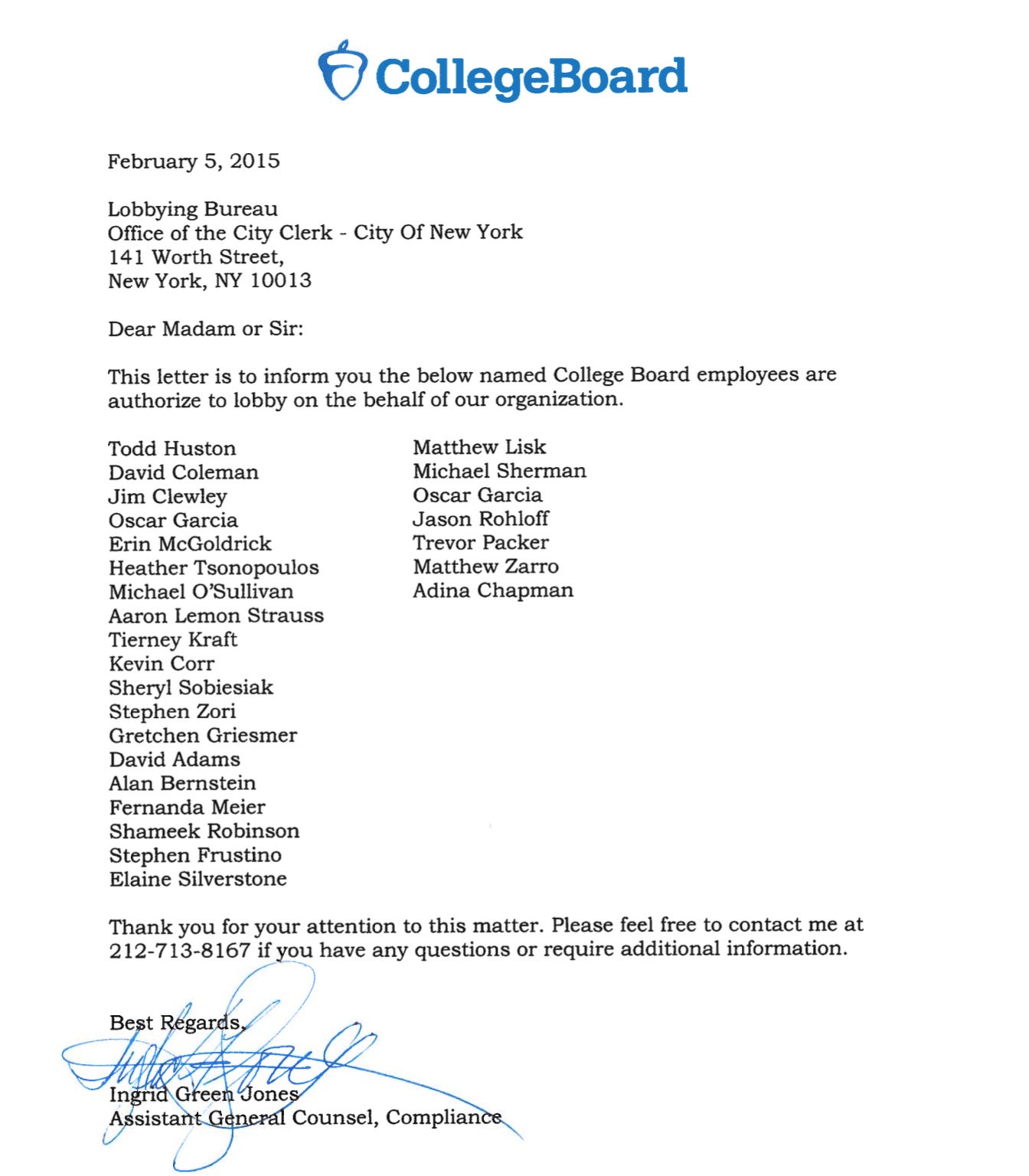 CollegeBoard

February 5, 2015

Lobbying Bureau
Office of the City Clerk - City Of New York
141 Worth Street,
New York, NY 10013

Dear Madam or Sir:

This letter is to inform you the below named College Board employees are authorize to lobby on the behalf of our organization.

Todd Huston
David Coleman
Jim Clewley
Oscar Garcia
Erin McGoldrick
Heather Tsonopoulos
Michael O'Sullivan
Aaron Lemon Strauss
Tierney Kraft
Kevin Corr
Sheryl Sobiesiak
Stephen Zori
Gretchen Griesmer
David Adams
Alan Bernstein
Fernanda Meier
Shameek Robinson
Stephen Frustino
Elaine Silverstone

Matthew Lisk
Michael Sherman
Oscar Garcia
Jason Rohloff
Trevor Packer
Matthew Zarro
Adina Chapman

Thank you for your attention to this matter. Please feel free to contact me at 212-713-8167 if you have any questions or require additional information.

Best Regards,

Ingrid Green Jones
Assistant General Counsel, Compliance